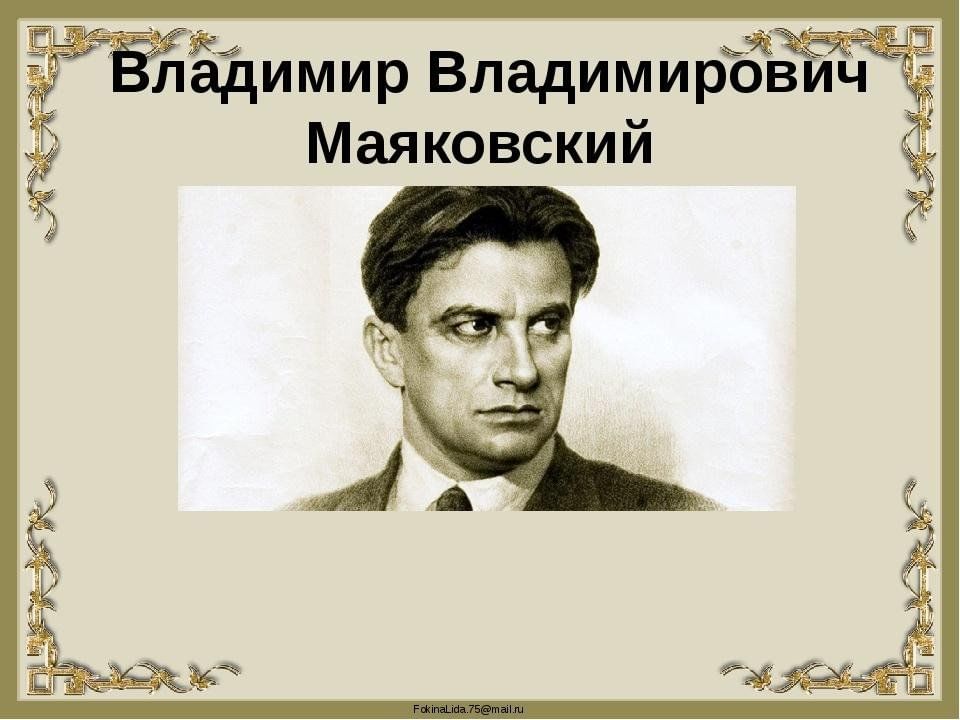 Владимир Владимирович Маяковский

FokinaLida.75@mail.ru